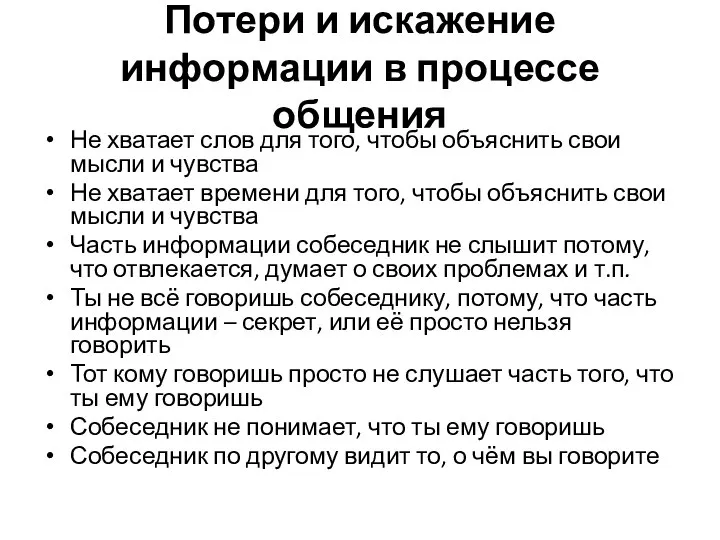 Потери и искажение информации в процессе общения

• Не хватает слов для того, чтобы объяснить свои мысли и чувства
• Не хватает времени для того, чтобы объяснить свои мысли и чувства
• Часть информации собеседник не слышит потому, что отвлекается, думает о своих проблемах и т.п.
• Ты не всё говоришь собеседнику, потому, что часть информации – секрет, или её просто нельзя говорить
• Тот кому говоришь просто не слушает часть того, что ты ему говоришь
• Собеседник не понимает, что ты ему говоришь
• Собеседник по другому видит то, о чём вы говорите